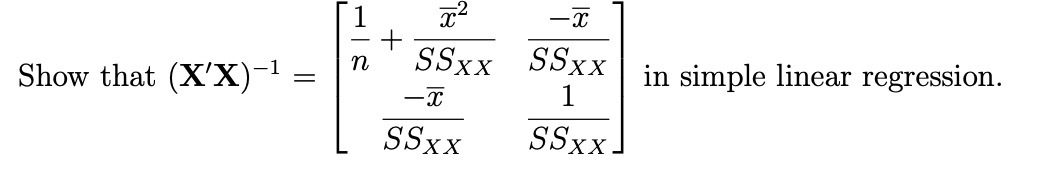 Show that $(\mathbf{X}'\mathbf{X})^{-1} = \begin{bmatrix} \frac{1}{n} + \frac{\overline{x}^2}{SS_{XX}} & \frac{-\overline{x}}{SS_{XX}} \\ \frac{-\overline{x}}{SS_{XX}} & \frac{1}{SS_{XX}} \end{bmatrix}$ in simple linear regression.